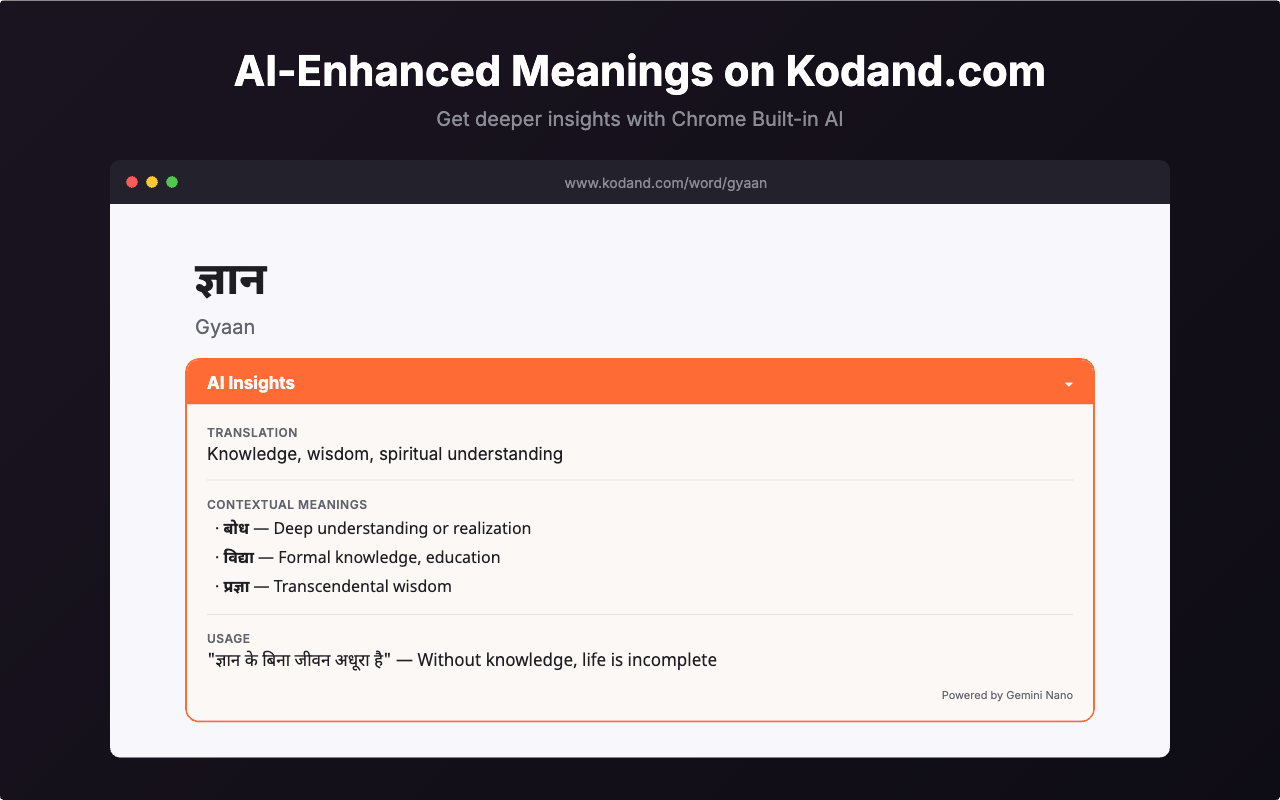 AI-Enhanced Meanings on Kodand.com

Get deeper insights with Chrome Built-in AI

www.kodand.com/word/gyaan

ज्ञान

Gyaan

AI Insights

TRANSLATION
Knowledge, wisdom, spiritual understanding

CONTEXTUAL MEANINGS
· बोध — Deep understanding or realization
· विद्या — Formal knowledge, education
· प्रज्ञा — Transcendental wisdom

USAGE
"ज्ञान के बिना जीवन अधूरा है" — Without knowledge, life is incomplete

Powered by Gemini Nano